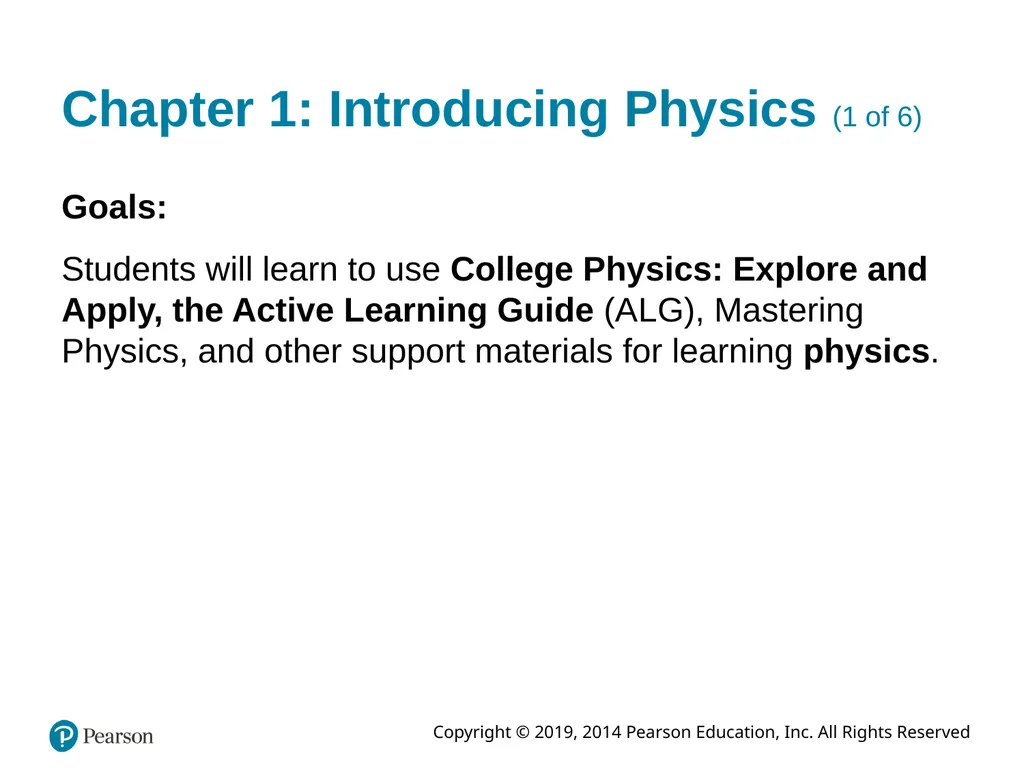 Chapter 1: Introducing Physics (1 of 6)

Goals:

Students will learn to use College Physics: Explore and Apply, the Active Learning Guide (ALG), Mastering Physics, and other support materials for learning physics.

Pearson

Copyright © 2019, 2014 Pearson Education, Inc. All Rights Reserved